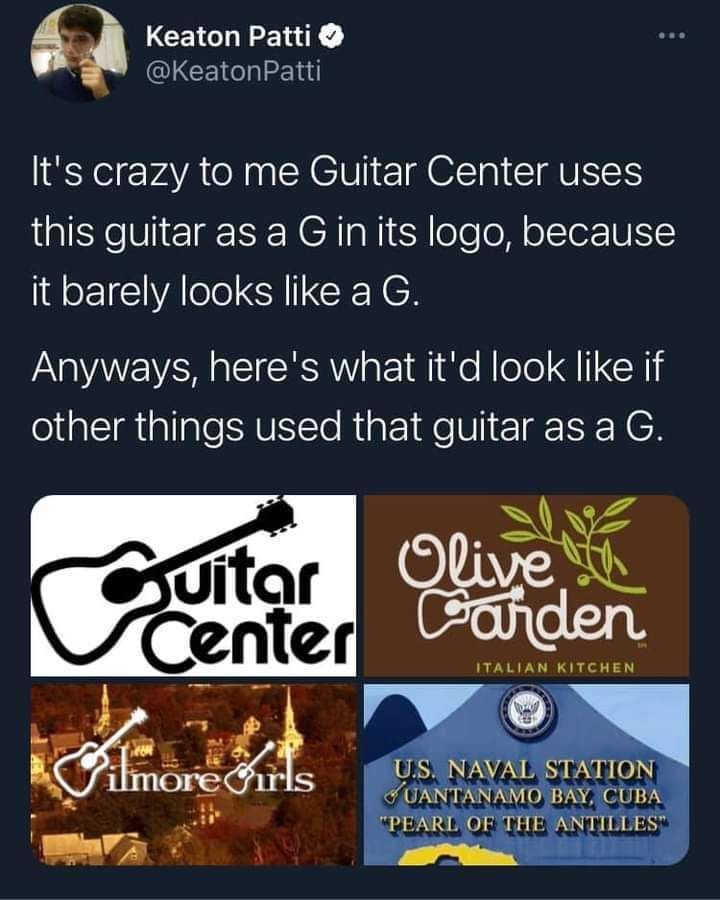 Keaton Patti
@KeatonPatti

It's crazy to me Guitar Center uses this guitar as a G in its logo, because it barely looks like a G.

Anyways, here's what it'd look like if other things used that guitar as a G.

uitar Center

Olive arden
ITALIAN KITCHEN

ilmore irls

U.S. NAVAL STATION
UANTANAMO BAY, CUBA
"PEARL OF THE ANTILLES"